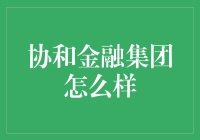 协和金融集团怎么样